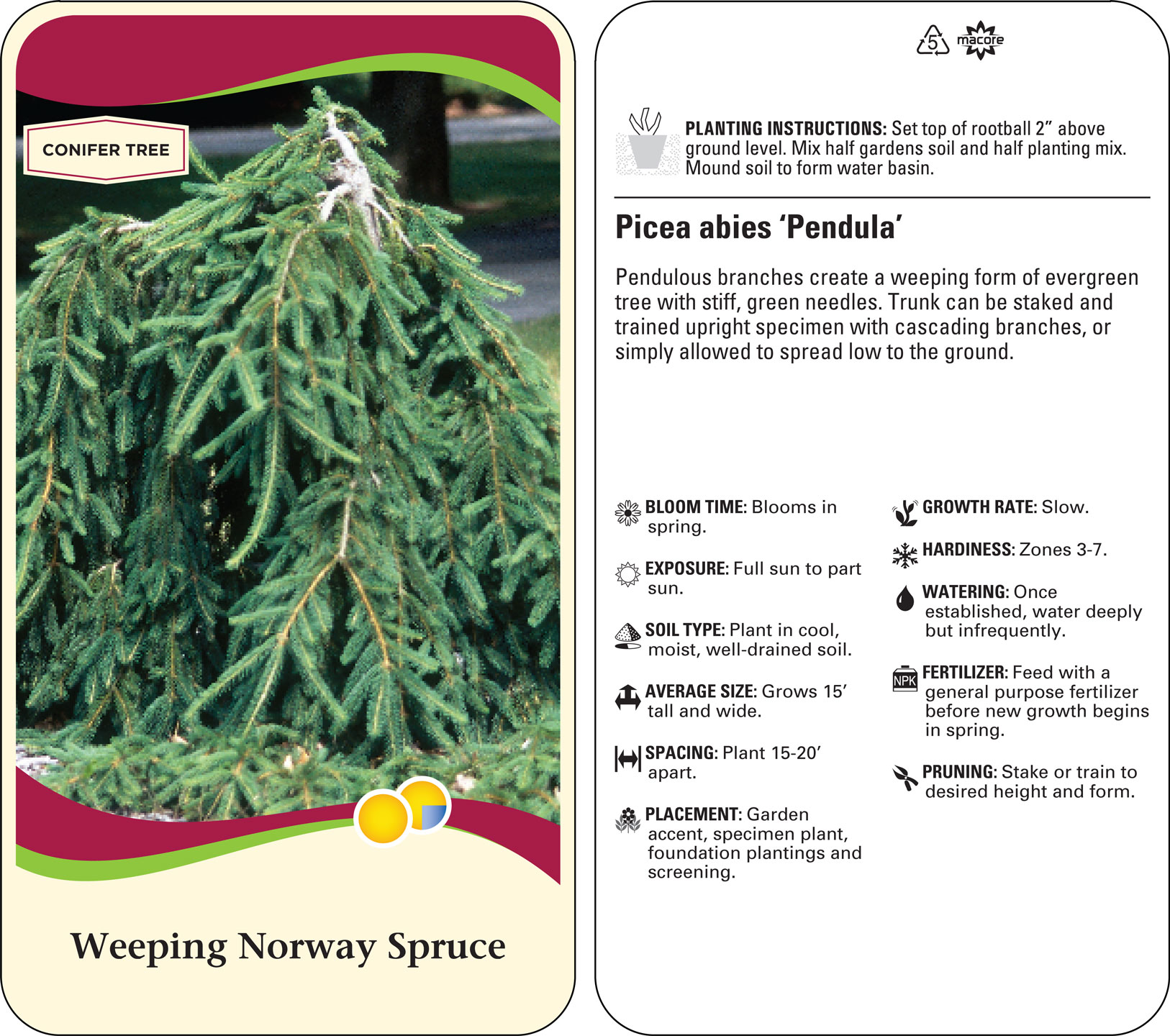 CONIFER TREE

Weeping Norway Spruce

5 macore

PLANTING INSTRUCTIONS: Set top of rootball 2” above ground level. Mix half gardens soil and half planting mix. Mound soil to form water basin.

Picea abies ‘Pendula’

Pendulous branches create a weeping form of evergreen tree with stiff, green needles. Trunk can be staked and trained upright specimen with cascading branches, or simply allowed to spread low to the ground.

BLOOM TIME: Blooms in spring.

EXPOSURE: Full sun to part sun.

SOIL TYPE: Plant in cool, moist, well-drained soil.

AVERAGE SIZE: Grows 15’ tall and wide.

SPACING: Plant 15-20’ apart.

PLACEMENT: Garden accent, specimen plant, foundation plantings and screening.

GROWTH RATE: Slow.

HARDINESS: Zones 3-7.

WATERING: Once established, water deeply but infrequently.

NPK

FERTILIZER: Feed with a general purpose fertilizer before new growth begins in spring.

PRUNING: Stake or train to desired height and form.